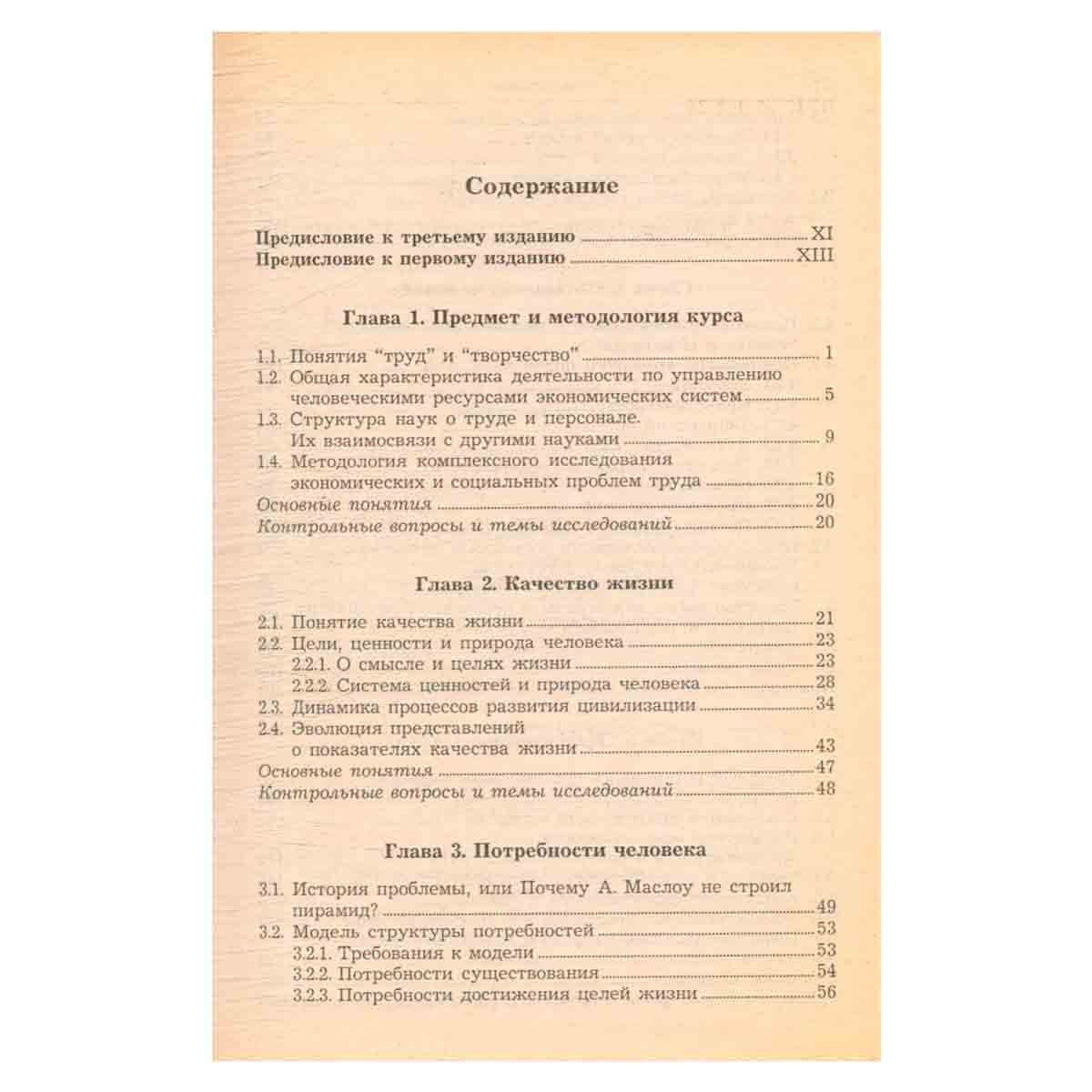 Содержание

Предисловие к третьему изданию XI
Предисловие к первому изданию XIII

Глава 1. Предмет и методология курса

1.1. Понятия "труд" и "творчество" 1
1.2. Общая характеристика деятельности по управлению человеческими ресурсами экономических систем 5
1.3. Структура наук о труде и персонале. Их взаимосвязи с другими науками 9
1.4. Методология комплексного исследования экономических и социальных проблем труда 16
Основные понятия 20
Контрольные вопросы и темы исследований 20

Глава 2. Качество жизни

2.1. Понятие качества жизни 21
2.2. Цели, ценности и природа человека 23
2.2.1. О смысле и целях жизни 23
2.2.2. Система ценностей и природа человека 28
2.3. Динамика процессов развития цивилизации 34
2.4. Эволюция представлений о показателях качества жизни 43
Основные понятия 47
Контрольные вопросы и темы исследований 48

Глава 3. Потребности человека

3.1. История проблемы, или Почему А. Маслоу не строил пирамид? 49
3.2. Модель структуры потребностей 53
3.2.1. Требования к модели 53
3.2.2. Потребности существования 54
3.2.3. Потребности достижения целей жизни 56